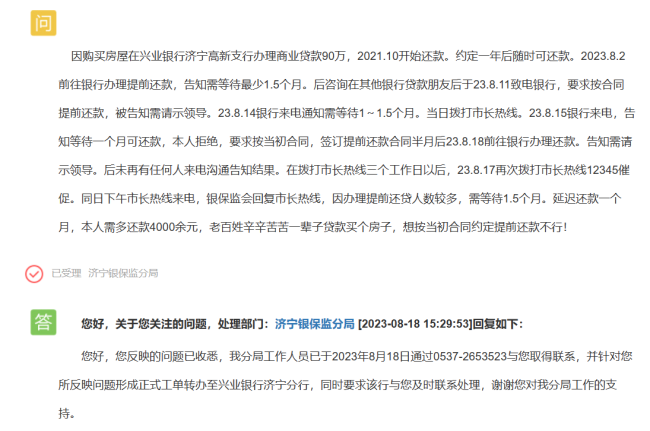 问

因购买房屋在兴业银行济宁高新支行办理商业贷款90万，2021.10开始还款。约定一年后随时可还款。2023.8.2前往银行办理提前还款，告知需等待最少1.5个月。后咨询在其他银行贷款朋友后于23.8.11致电银行，要求按合同提前还款，被告知需请示领导。23.8.14银行来电通知需等待1～1.5个月。当日拨打市长热线。23.8.15银行来电，告知等待一个月可还款，本人拒绝，要求按当初合同，签订提前还款合同半月后23.8.18前往银行办理还款。告知需请示领导。后未再有任何人来电沟通告知结果。在拨打市长热线三个工作日以后，23.8.17再次拨打市长热线12345催促。同日下午市长热线来电，银保监会回复市长热线，因办理提前还贷人数较多，需等待1.5个月。延迟还款一个月，本人需多还款4000余元，老百姓辛辛苦苦一辈子贷款买个房子，想按当初合同约定提前还款不行！

已受理 济宁银保监分局

答

您好，关于您关注的问题，处理部门：济宁银保监分局 [2023-08-18 15:29:53]回复如下：

您好，您反映的问题已收悉，我分局工作人员已于2023年8月18日通过0537-2653523与您取得联系，并针对您所反映问题形成正式工单转办至兴业银行济宁分行，同时要求该行与您及时联系处理，谢谢您对我分局工作的支持。